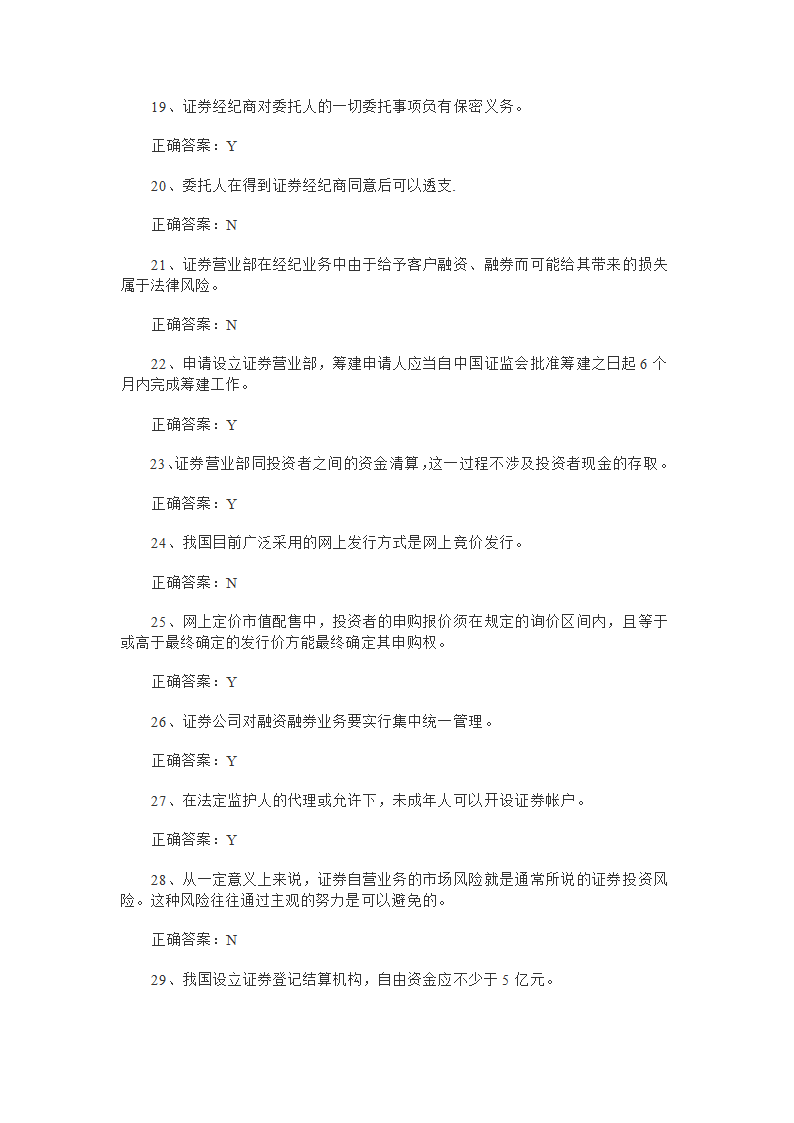 19、证券经纪商对委托人的一切委托事项负有保密义务。

正确答案：Y

20、委托人在得到证券经纪商同意后可以透支.

正确答案：N

21、证券营业部在经纪业务中由于给予客户融资、融券而可能给其带来的损失属于法律风险。

正确答案：N

22、申请设立证券营业部，筹建申请人应当自中国证监会批准筹建之日起 6 个月内完成筹建工作。

正确答案：Y

23、证券营业部同投资者之间的资金清算，这一过程不涉及投资者现金的存取。

正确答案：Y

24、我国目前广泛采用的网上发行方式是网上竞价发行。

正确答案：N

25、网上定价市值配售中，投资者的申购报价须在规定的询价区间内，且等于或高于最终确定的发行价方能最终确定其申购权。

正确答案：Y

26、证券公司对融资融券业务要实行集中统一管理。

正确答案：Y

27、在法定监护人的代理或允许下，未成年人可以开设证券帐户。

正确答案：Y

28、从一定意义上来说，证券自营业务的市场风险就是通常所说的证券投资风险。这种风险往往通过主观的努力是可以避免的。

正确答案：N

29、我国设立证券登记结算机构，自由资金应不少于 5 亿元。